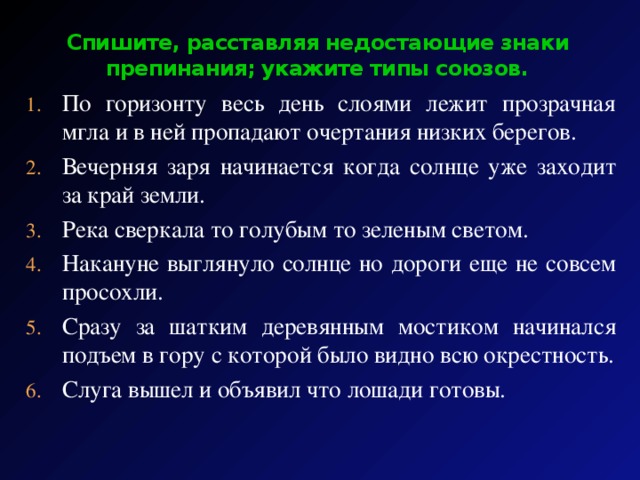 Спишите, расставляя недостающие знаки препинания; укажите типы союзов.

1. По горизонту весь день слоями лежит прозрачная мгла и в ней пропадают очертания низких берегов.
2. Вечерняя заря начинается когда солнце уже заходит за край земли.
3. Река сверкала то голубым то зеленым светом.
4. Накануне выглянуло солнце но дороги еще не совсем просохли.
5. Сразу за шатким деревянным мостиком начинался подъем в гору с которой было видно всю окрестность.
6. Слуга вышел и объявил что лошади готовы.